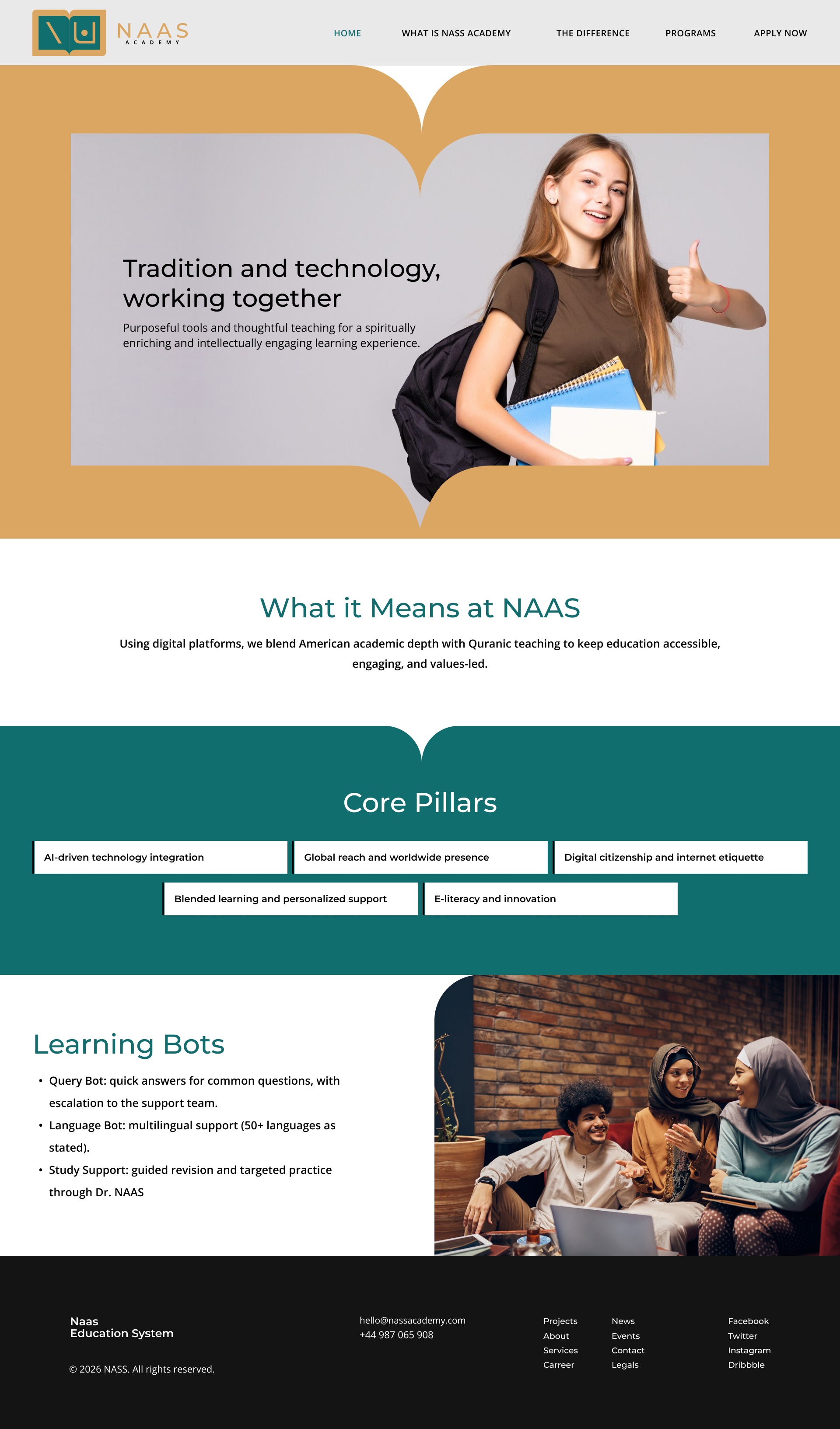 NAAS
ACADEMY

HOME WHAT IS NASS ACADEMY THE DIFFERENCE PROGRAMS APPLY NOW

Tradition and technology, working together

Purposeful tools and thoughtful teaching for a spiritually enriching and intellectually engaging learning experience.

What it Means at NAAS

Using digital platforms, we blend American academic depth with Quranic teaching to keep education accessible, engaging, and values-led.

Core Pillars

AI-driven technology integration
Global reach and worldwide presence
Digital citizenship and internet etiquette
Blended learning and personalized support
E-literacy and innovation

Learning Bots

• Query Bot: quick answers for common questions, with escalation to the support team.
• Language Bot: multilingual support (50+ languages as stated).
• Study Support: guided revision and targeted practice through Dr. NAAS

Naas
Education System

© 2026 NASS. All rights reserved.

hello@nassacademy.com
+44 987 065 908

Projects
About
Services
Carreer

News
Events
Contact
Legals

Facebook
Twitter
Instagram
Dribbble